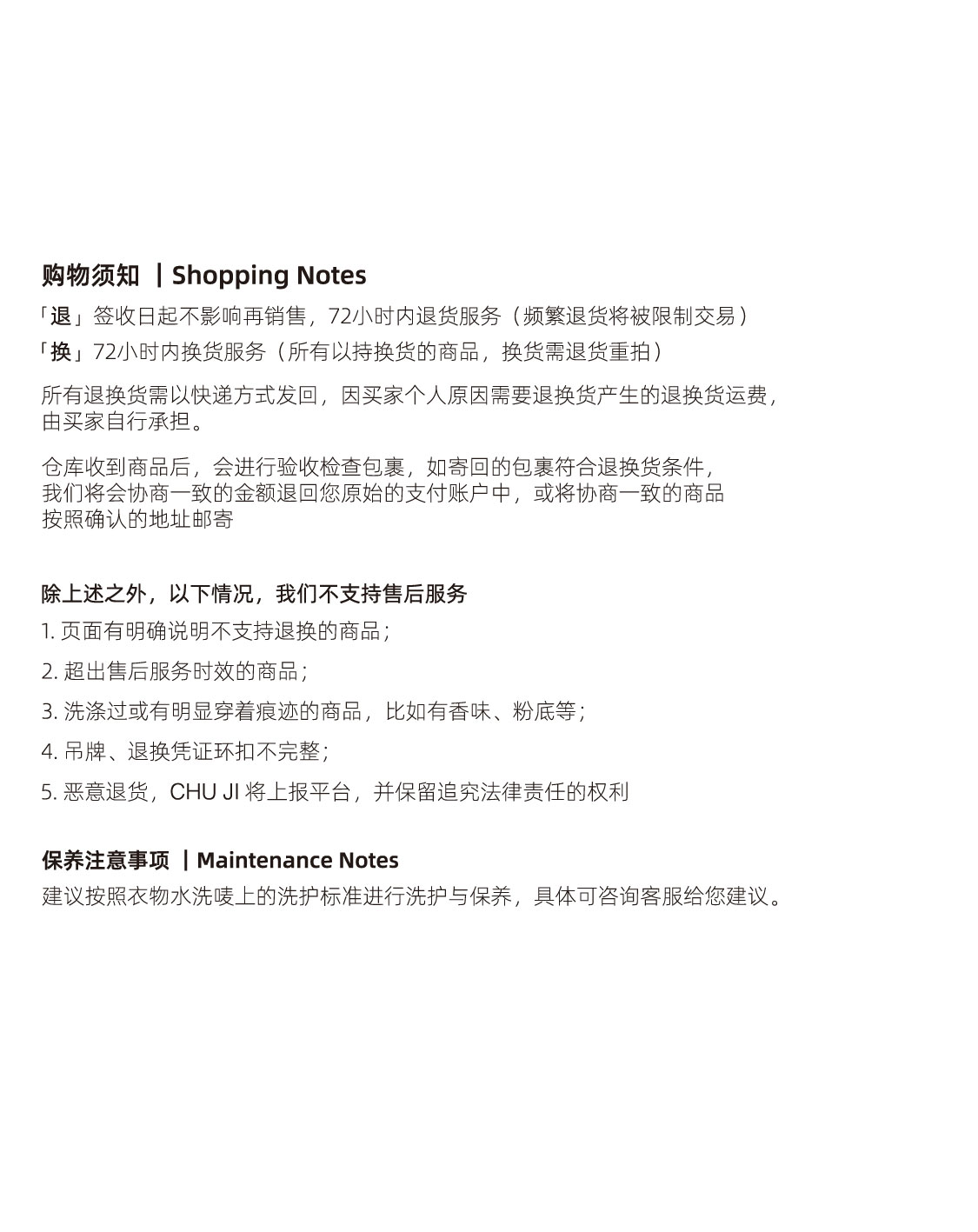 购物须知 | Shopping Notes

「退」签收日起不影响再销售，72小时内退货服务（频繁退货将被限制交易）

「换」72小时内换货服务（所有以持换货的商品，换货需退货重拍）

所有退换货需以快递方式发回，因买家个人原因需要退换货产生的退换货运费，由买家自行承担。

仓库收到商品后，会进行验收检查包裹，如寄回的包裹符合退换货条件，我们将会协商一致的金额退回您原始的支付账户中，或将协商一致的商品按照确认的地址邮寄

除上述之外，以下情况，我们不支持售后服务

1. 页面有明确说明不支持退换的商品；

2. 超出售后服务时效的商品；

3. 洗涤过或有明显穿着痕迹的商品，比如有香味、粉底等；

4. 吊牌、退换凭证环扣不完整；

5. 恶意退货，CHU JI 将上报平台，并保留追究法律责任的权利

保养注意事项 | Maintenance Notes

建议按照衣物水洗唛上的洗护标准进行洗护与保养，具体可咨询客服给您建议。